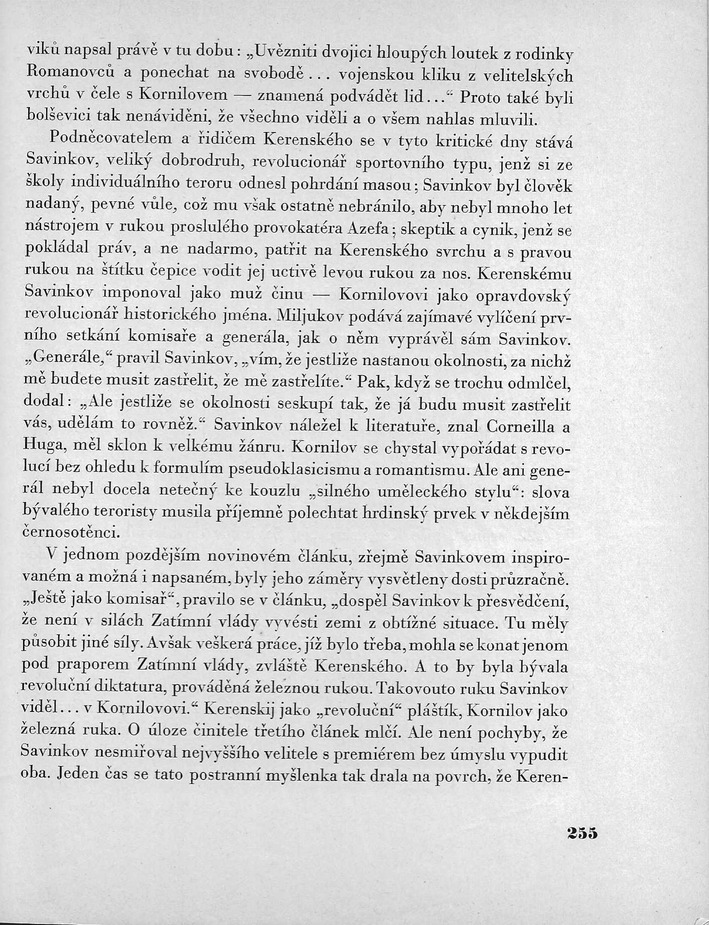 viků napsal právě v tu dobu: „Uvězniti dvojici hloupých loutek z rodinky Romanovců a ponechat na svobodě... vojenskou kliku z velitelských vrchů v čele s Kornilovem — znamená podvádět lid...“ Proto také byli bolševici tak nenáviděni, že všechno viděli a o všem nahlas mluvili.

Podněcovatelem a řidičem Kerenského se v tyto kritické dny stává Savinkov, veliký dobrodruh, revolucionář sportovního typu, jenž si ze školy individuálního teroru odnesl pohrdání masou; Savinkov byl člověk nadaný, pevné vůle, což mu však ostatně nebránilo, aby nebyl mnoho let nástrojem v rukou proslulého provokatéra Azefa; skeptik a cynik, jenž se pokládal práv, a ne nadarmo, patřit na Kerenského svrchu a s pravou rukou na štítku čepice vodit jej uctivě levou rukou za nos. Kerenskému Savinkov imponoval jako muž činu — Kornilovovi jako opravdovský revolucionář historického jména. Miljukov podává zajímavé vylíčení prvního setkání komisaře a generála, jak o něm vyprávěl sám Savinkov. „Generále,“ pravil Savinkov, „vím, že jestliže nastanou okolnosti, za nichž mě budete musit zastřelit, že mě zastřelíte.“ Pak, když se trochu odmlčel, dodal: „Ale jestliže se okolnosti seskupí tak, že já budu musit zastřelit vás, udělám to rovněž.“ Savinkov náležel k literatuře, znal Corneilla a Huga, měl sklon k velkému žánru. Kornilov se chystal vypořádat s revolucí bez ohledu k formulím pseudoklasicismu a romantismu. Ale ani generál nebyl docela netečný ke kouzlu „silného uměleckého stylu“: slova bývalého teroristy musila příjemně polechtat hrdinský prvek v někdejším černosotěnci.

V jednom pozdějším novinovém článku, zřejmě Savinkovem inspirovaném a možná i napsaném, byly jeho záměry vysvětleny dosti průzračně. „Ještě jako komisař“, pravilo se v článku, „dospěl Savinkov k přesvědčení, že není v silách Zatímní vlády vyvésti zemi z obtížné situace. Tu měly působit jiné síly. Avšak veškerá práce, jíž bylo třeba, mohla se konat jenom pod praporem Zatímní vlády, zvláště Kerenského. A to by byla bývala revoluční diktatura, prováděná železnou rukou. Takovouto ruku Savinkov viděl... v Kornilovovi.“ Kerenskij jako „revoluční“ pláštík, Kornilov jako železná ruka. O úloze činitele třetího článek mlčí. Ale není pochyby, že Savinkov nesmiřoval nejvyššího velitele s premiérem bez úmyslu vypudit oba. Jeden čas se tato postranní myšlenka tak drala na povrch, že Keren-

255